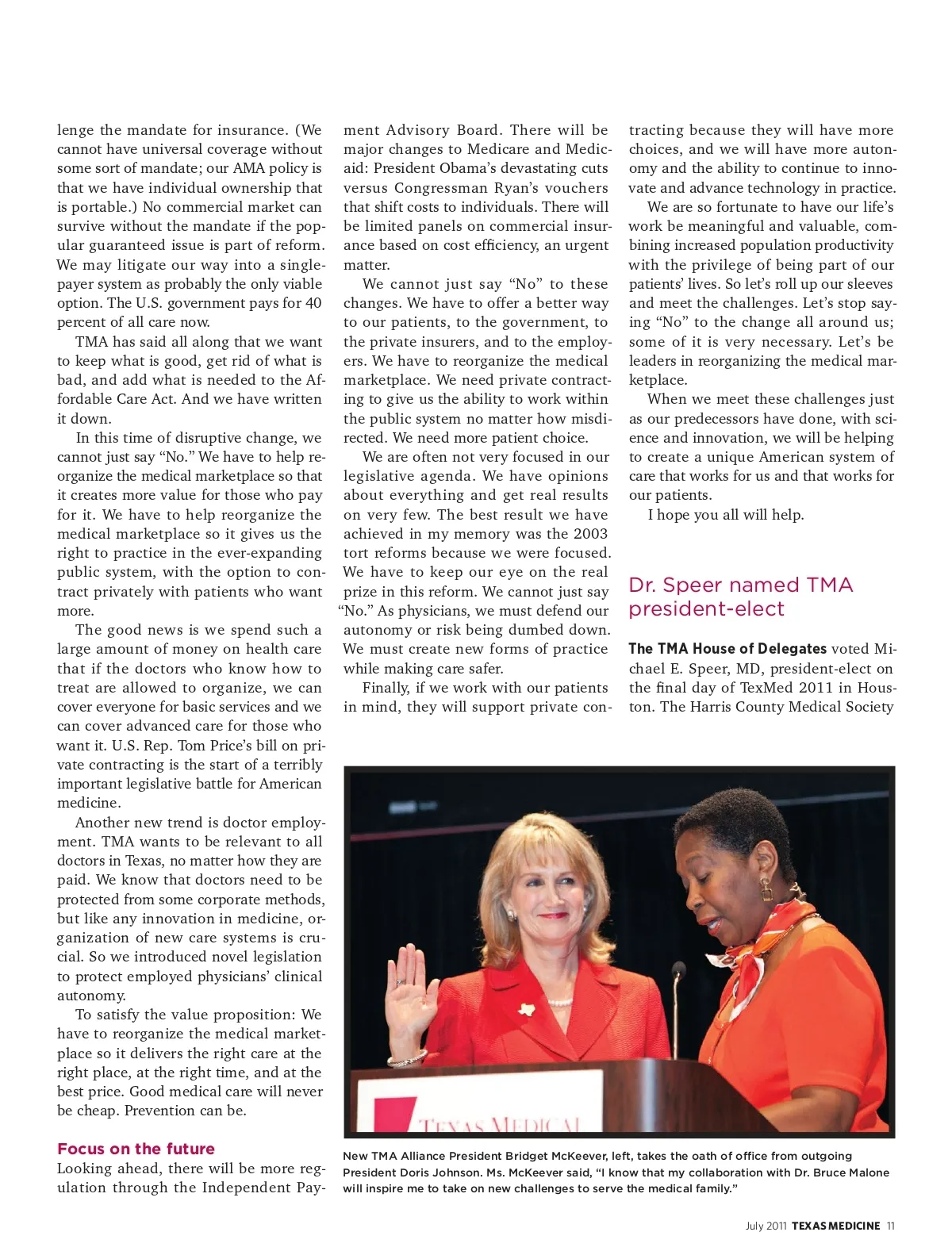 lenge the mandate for insurance. (We cannot have universal coverage without some sort of mandate; our AMA policy is that we have individual ownership that is portable.) No commercial market can survive without the mandate if the popular guaranteed issue is part of reform. We may litigate our way into a single-payer system as probably the only viable option. The U.S. government pays for 40 percent of all care now.

TMA has said all along that we want to keep what is good, get rid of what is bad, and add what is needed to the Affordable Care Act. And we have written it down.

In this time of disruptive change, we cannot just say "No." We have to help reorganize the medical marketplace so that it creates more value for those who pay for it. We have to help reorganize the medical marketplace so it gives us the right to practice in the ever-expanding public system, with the option to contract privately with patients who want more.

The good news is we spend such a large amount of money on health care that if the doctors who know how to treat are allowed to organize, we can cover everyone for basic services and we can cover advanced care for those who want it. U.S. Rep. Tom Price's bill on private contracting is the start of a terribly important legislative battle for American medicine.

Another new trend is doctor employment. TMA wants to be relevant to all doctors in Texas, no matter how they are paid. We know that doctors need to be protected from some corporate methods, but like any innovation in medicine, organization of new care systems is crucial. So we introduced novel legislation to protect employed physicians' clinical autonomy.

To satisfy the value proposition: We have to reorganize the medical marketplace so it delivers the right care at the right place, at the right time, and at the best price. Good medical care will never be cheap. Prevention can be.

Focus on the future

Looking ahead, there will be more regulation through the Independent Payment Advisory Board. There will be major changes to Medicare and Medicaid: President Obama's devastating cuts versus Congressman Ryan's vouchers that shift costs to individuals. There will be limited panels on commercial insurance based on cost efficiency, an urgent matter.

We cannot just say "No" to these changes. We have to offer a better way to our patients, to the government, to the private insurers, and to the employers. We have to reorganize the medical marketplace. We need private contracting to give us the ability to work within the public system no matter how misdirected. We need more patient choice.

We are often not very focused in our legislative agenda. We have opinions about everything and get real results on very few. The best result we have achieved in my memory was the 2003 tort reforms because we were focused. We have to keep our eye on the real prize in this reform. We cannot just say "No." As physicians, we must defend our autonomy or risk being dumbed down. We must create new forms of practice while making care safer.

Finally, if we work with our patients in mind, they will support private contracting because they will have more choices, and we will have more autonomy and the ability to continue to innovate and advance technology in practice.

We are so fortunate to have our life's work be meaningful and valuable, combining increased population productivity with the privilege of being part of our patients' lives. So let's roll up our sleeves and meet the challenges. Let's stop saying "No" to the change all around us; some of it is very necessary. Let's be leaders in reorganizing the medical marketplace.

When we meet these challenges just as our predecessors have done, with science and innovation, we will be helping to create a unique American system of care that works for us and that works for our patients.

I hope you all will help.

Dr. Speer named TMA president-elect

The TMA House of Delegates voted Michael E. Speer, MD, president-elect on the final day of TexMed 2011 in Houston. The Harris County Medical Society

TEXAS MEDICAL

New TMA Alliance President Bridget McKeever, left, takes the oath of office from outgoing President Doris Johnson. Ms. McKeever said, "I know that my collaboration with Dr. Bruce Malone will inspire me to take on new challenges to serve the medical family."

July 2011 TEXAS MEDICINE 11